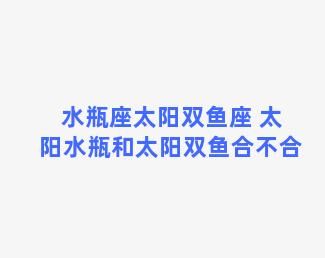 水瓶座太阳双鱼座 太阳水瓶和太阳双鱼合不合